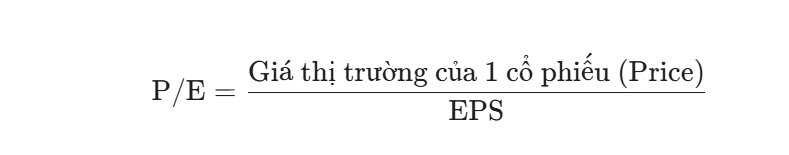 $\text{P/E} = \frac{\text{Giá thị trường của 1 cổ phiếu (Price)}}{\text{EPS}}$